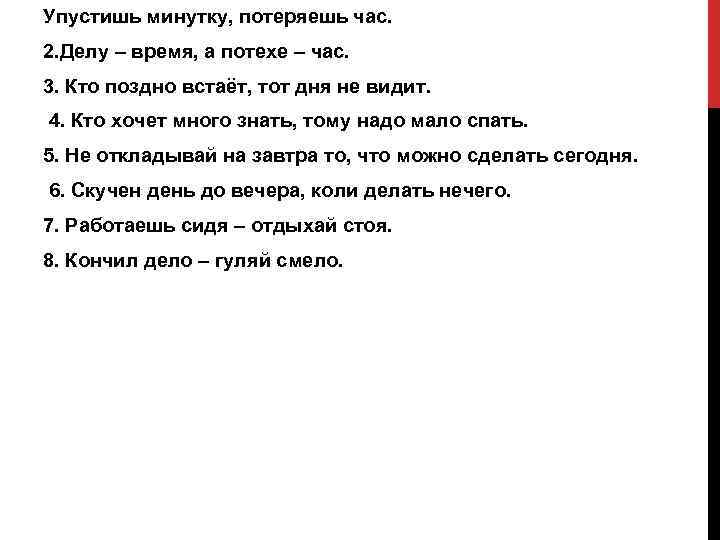 Упустишь минутку, потеряешь час.

2.Делу – время, а потехе – час.

3. Кто поздно встаёт, тот дня не видит.

4. Кто хочет много знать, тому надо мало спать.

5. Не откладывай на завтра то, что можно сделать сегодня.

6. Скучен день до вечера, коли делать нечего.

7. Работаешь сидя – отдыхай стоя.

8. Кончил дело – гуляй смело.